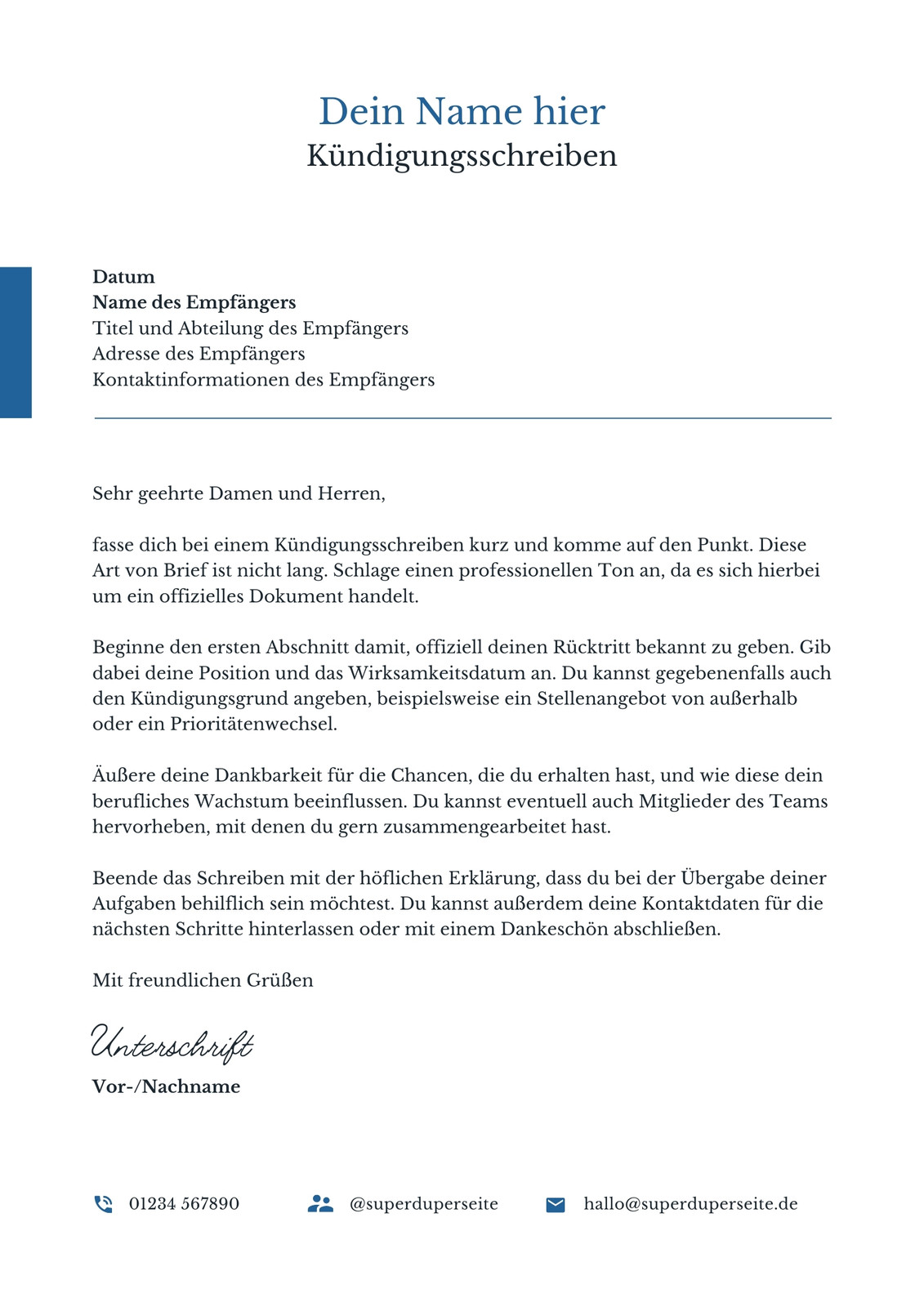 Dein Name hier
Kündigungsschreiben

Datum
Name des Empfängers
Titel und Abteilung des Empfängers
Adresse des Empfängers
Kontaktinformationen des Empfängers

Sehr geehrte Damen und Herren,

fasse dich bei einem Kündigungsschreiben kurz und komme auf den Punkt. Diese Art von Brief ist nicht lang. Schlage einen professionellen Ton an, da es sich hierbei um ein offizielles Dokument handelt.

Beginne den ersten Abschnitt damit, offiziell deinen Rücktritt bekannt zu geben. Gib dabei deine Position und das Wirksamkeitsdatum an. Du kannst gegebenenfalls auch den Kündigungsgrund angeben, beispielsweise ein Stellenangebot von außerhalb oder ein Prioritätenwechsel.

Äußere deine Dankbarkeit für die Chancen, die du erhalten hast, und wie diese dein berufliches Wachstum beeinflussen. Du kannst eventuell auch Mitglieder des Teams hervorheben, mit denen du gern zusammengearbeitet hast.

Beende das Schreiben mit der höflichen Erklärung, dass du bei der Übergabe deiner Aufgaben behilflich sein möchtest. Du kannst außerdem deine Kontaktdaten für die nächsten Schritte hinterlassen oder mit einem Dankeschön abschließen.

Mit freundlichen Grüßen

Unterschrift
Vor-/Nachname

01234 567890
@superduperseite
hallo@superduperseite.de